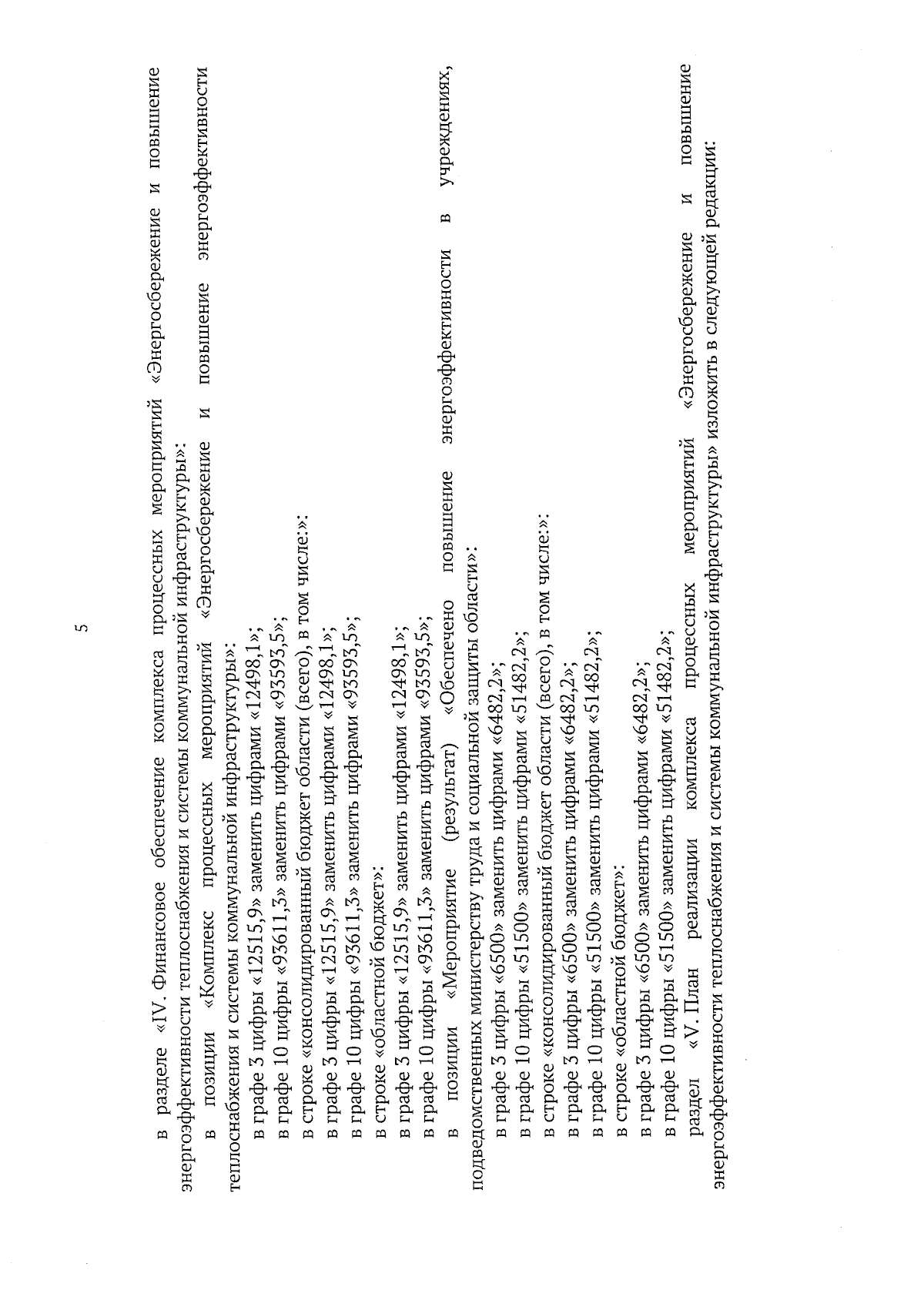 5

в разделе «IV. Финансовое обеспечение комплекса процессных мероприятий «Энергосбережение и повышение энергоэффективности теплоснабжения и системы коммунальной инфраструктуры»:

в позиции «Комплекс процессных мероприятий «Энергосбережение и повышение энергоэффективности теплоснабжения и системы коммунальной инфраструктуры»:

в графе 3 цифры «12515,9» заменить цифрами «12498,1»;

в графе 10 цифры «93611,3» заменить цифрами «93593,5»;

в строке «консолидированный бюджет области (всего), в том числе:»:

в графе 3 цифры «12515,9» заменить цифрами «12498,1»;

в графе 10 цифры «93611,3» заменить цифрами «93593,5»;

в строке «областной бюджет»:

в графе 3 цифры «12515,9» заменить цифрами «12498,1»;

в графе 10 цифры «93611,3» заменить цифрами «93593,5»;

в позиции «Мероприятие (результат) «Обеспечено повышение энергоэффективности в учреждениях, подведомственных министерству труда и социальной защиты области»:

в графе 3 цифры «6500» заменить цифрами «6482,2»;

в графе 10 цифры «51500» заменить цифрами «51482,2»;

в строке «консолидированный бюджет области (всего), в том числе:»:

в графе 3 цифры «6500» заменить цифрами «6482,2»;

в графе 10 цифры «51500» заменить цифрами «51482,2»;

в строке «областной бюджет»:

в графе 3 цифры «6500» заменить цифрами «6482,2»;

в графе 10 цифры «51500» заменить цифрами «51482,2»;

раздел «V. План реализации комплекса процессных мероприятий «Энергосбережение и повышение энергоэффективности теплоснабжения и системы коммунальной инфраструктуры» изложить в следующей редакции: